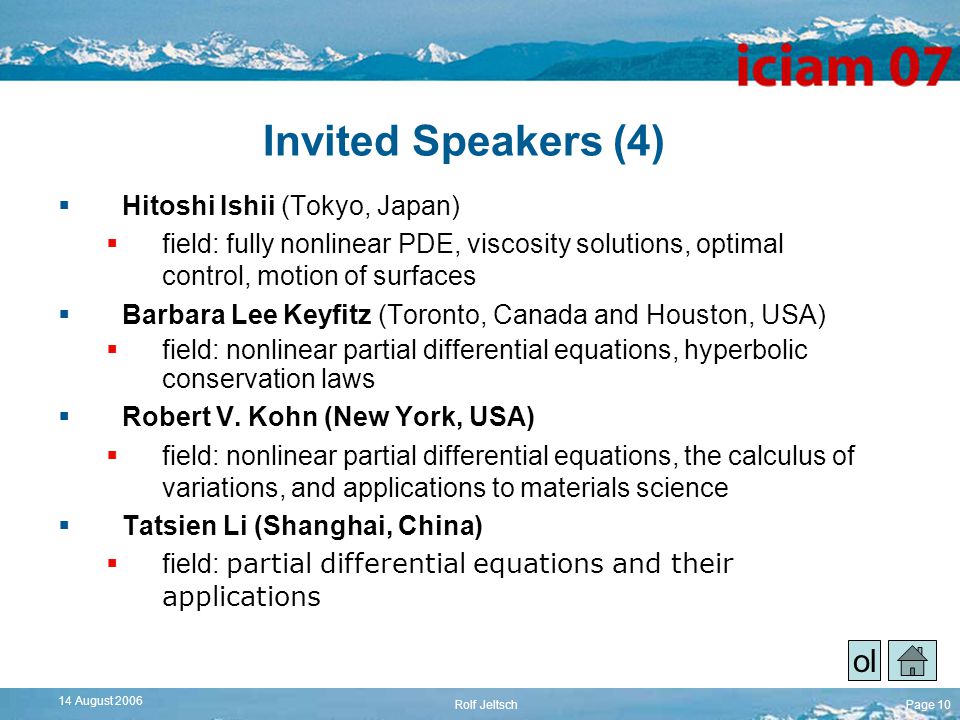 iciam 07

Invited Speakers (4)

▪ Hitoshi Ishii (Tokyo, Japan)
  ▪ field: fully nonlinear PDE, viscosity solutions, optimal control, motion of surfaces
▪ Barbara Lee Keyfitz (Toronto, Canada and Houston, USA)
  ▪ field: nonlinear partial differential equations, hyperbolic conservation laws
▪ Robert V. Kohn (New York, USA)
  ▪ field: nonlinear partial differential equations, the calculus of variations, and applications to materials science
▪ Tatsien Li (Shanghai, China)
  ▪ field: partial differential equations and their applications

ol

14 August 2006

Rolf Jeltsch

Page 10